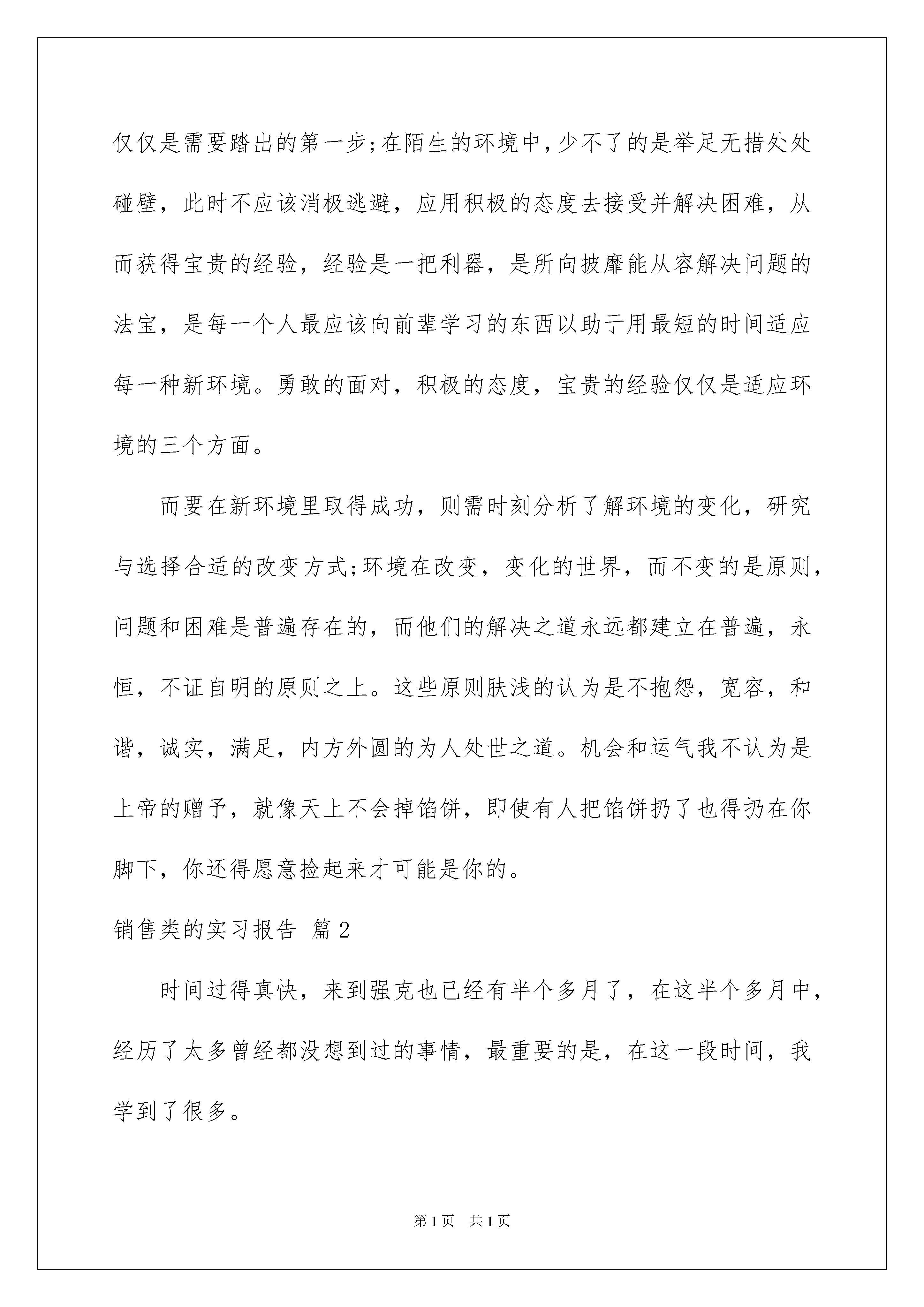 仅仅是需要踏出的第一步;在陌生的环境中，少不了的是举足无措处处碰壁，此时不应该消极逃避，应用积极的态度去接受并解决困难，从而获得宝贵的经验，经验是一把利器，是所向披靡能从容解决问题的法宝，是每一个人最应该向前辈学习的东西以助于用最短的时间适应每一种新环境。勇敢的面对，积极的态度，宝贵的经验仅仅是适应环境的三个方面。

而要在新环境里取得成功，则需时刻分析了解环境的变化，研究与选择合适的改变方式;环境在改变，变化的世界，而不变的是原则，问题和困难是普遍存在的，而他们的解决之道永远都建立在普遍，永恒，不证自明的原则之上。这些原则肤浅的认为是不抱怨，宽容，和谐，诚实，满足，内方外圆的为人处世之道。机会和运气我不认为是上帝的赠予，就像天上不会掉馅饼，即使有人把馅饼扔了也得扔在你脚下，你还得愿意捡起来才可能是你的。

销售类的实习报告 篇2

时间过得真快，来到强克也已经有半个多月了，在这半个多月中，经历了太多曾经都没想到过的事情，最重要的是，在这一段时间，我学到了很多。

第1页 共1页